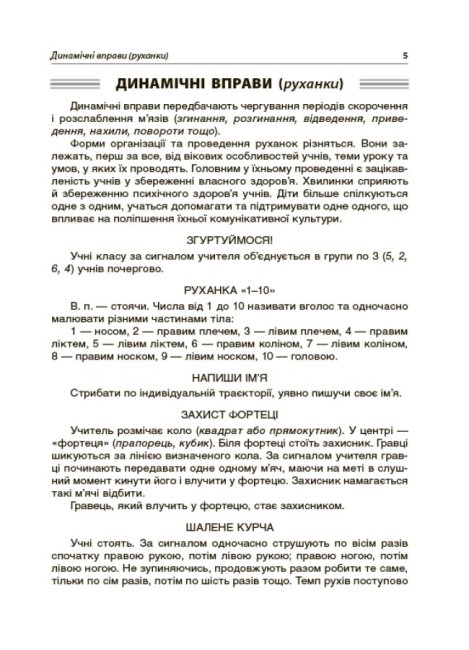 Динамічні вправи (руханки) 5

ДИНАМІЧНІ ВПРАВИ (руханки)

Динамічні вправи передбачають чергування періодів скорочення і розслаблення м'язів (згинання, розгинання, відведення, приведення, нахили, повороти тощо).

Форми організації та проведення руханок різняться. Вони залежать, перш за все, від вікових особливостей учнів, теми уроку та умов, у яких їх проводять. Головним у їхньому проведенні є зацікавленість учнів у збереженні власного здоров'я. Хвилинки сприяють й збереженню психічного здоров'я учнів. Діти більше спілкуються одне з одним, учаться допомагати та підтримувати одне одного, що впливає на поліпшення їхньої комунікативної культури.

ЗГУРТУЙМОСЯ!

Учні класу за сигналом учителя об'єднується в групи по 3 (5, 2, 6, 4) учнів почергово.

РУХАНКА «1–10»

В. п. — стоячи. Числа від 1 до 10 називати вголос та одночасно малювати різними частинами тіла:

1 — носом, 2 — правим плечем, 3 — лівим плечем, 4 — правим ліктем, 5 — лівим ліктем, 6 — правим коліном, 7 — лівим коліном, 8 — правим носком, 9 — лівим носком, 10 — головою.

НАПИШИ ІМ'Я

Стрибати по індивідуальній траєкторії, уявно пишучи своє ім'я.

ЗАХИСТ ФОРТЕЦІ

Учитель розмічає коло (квадрат або прямокутник). У центрі — «фортеця» (прапорець, кубик). Біля фортеці стоїть захисник. Гравці шикуються за лінією визначеного кола. За сигналом учителя гравці починають передавати одне одному м'яч, маючи на меті в слушний момент кинути його і влучити у фортецю. Захисник намагається такі м'ячі відбити.

Гравець, який влучить у фортецю, стає захисником.

ШАЛЕНЕ КУРЧА

Учні стоять. За сигналом одночасно струшують по вісім разів спочатку правою рукою, потім лівою рукою; правою ногою, потім лівою ногою. Не зупиняючись, продовжують разом робити те саме, тільки по сім разів, потім по шість разів тощо. Темп рухів поступово